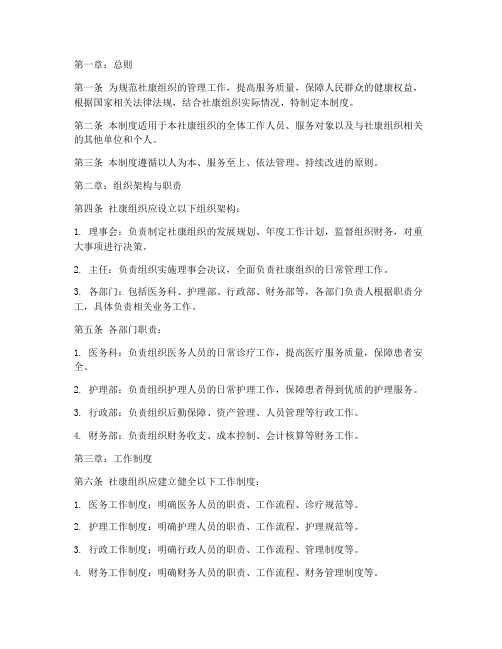 第一章：总则

第一条 为规范社康组织的管理工作，提高服务质量，保障人民群众的健康权益，根据国家相关法律法规，结合社康组织实际情况，特制定本制度。

第二条 本制度适用于本社康组织的全体工作人员、服务对象以及与社康组织相关的其他单位和个人。

第三条 本制度遵循以人为本、服务至上、依法管理、持续改进的原则。

第二章：组织架构与职责

第四条 社康组织应设立以下组织架构：

1. 理事会：负责制定社康组织的发展规划、年度工作计划，监督组织财务，对重大事项进行决策。

2. 主任：负责组织实施理事会决议，全面负责社康组织的日常管理工作。

3. 各部门：包括医务科、护理部、行政部、财务部等，各部门负责人根据职责分工，具体负责相关业务工作。

第五条 各部门职责：

1. 医务科：负责组织医务人员的日常诊疗工作，提高医疗服务质量，保障患者安全。

2. 护理部：负责组织护理人员的日常护理工作，保障患者得到优质的护理服务。

3. 行政部：负责组织后勤保障、资产管理、人员管理等行政工作。

4. 财务部：负责组织财务收支、成本控制、会计核算等财务工作。

第三章：工作制度

第六条 社康组织应建立健全以下工作制度：

1. 医务工作制度：明确医务人员的职责、工作流程、诊疗规范等。

2. 护理工作制度：明确护理人员的职责、工作流程、护理规范等。

3. 行政工作制度：明确行政人员的职责、工作流程、管理制度等。

4. 财务工作制度：明确财务人员的职责、工作流程、财务管理制度等。